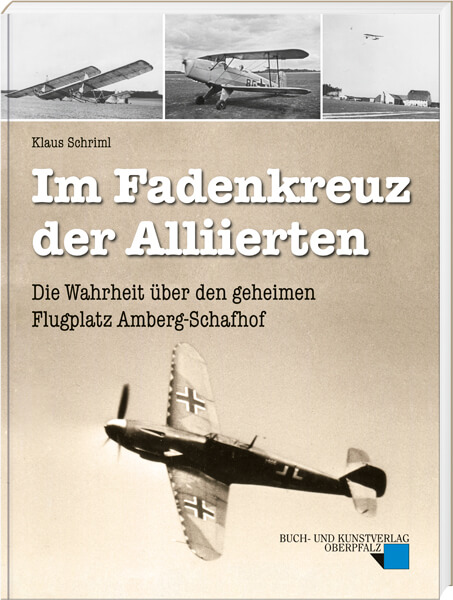 Klaus Schriml

Im Fadenkreuz der Alliierten

Die Wahrheit über den geheimen Flugplatz Amberg-Schafhof

BUCH- UND KUNSTVERLAG OBERPFALZ